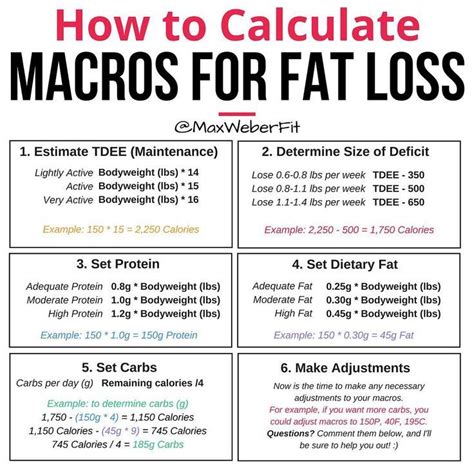 How to Calculate
MACROS FOR FAT LOSS

@MaxWeberFit

1. Estimate TDEE (Maintenance)

Lightly Active Bodyweight (lbs) * 14
Active Bodyweight (lbs) * 15
Very Active Bodyweight (lbs) * 16

Example: 150 * 15 = 2,250 Calories

2. Determine Size of Deficit

Lose 0.6-0.8 lbs per week TDEE - 350
Lose 0.8-1.1 lbs per week TDEE - 500
Lose 1.1-1.4 lbs per week TDEE - 650

Example: 2,250 - 500 = 1,750 Calories

3. Set Protein

Adequate Protein 0.8g * Bodyweight (lbs)
Moderate Protein 1.0g * Bodyweight (lbs)
High Protein 1.2g * Bodyweight (lbs)

Example: 150 * 1.0g = 150g Protein

4. Set Dietary Fat

Adequate Fat 0.25g * Bodyweight (lbs)
Moderate Fat 0.30g * Bodyweight (lbs)
High Fat 0.45g * Bodyweight (lbs)

Example: 150 * 0.30g = 45g Fat

5. Set Carbs

Carbs per day (g) Remaining calories /4

Example: to determine carbs (g)
1,750 - (150g * 4) = 1,150 Calories
1,150 Calories - (45g * 9) = 745 Calories
745 Calories / 4 = 185g Carbs

6. Make Adjustments

Now is the time to make any necessary adjustments to your macros.
For example, if you want more carbs, you could adjust macros to 150P, 40F, 195C.
Questions? Comment them below, and I'll be sure to help you out! :)